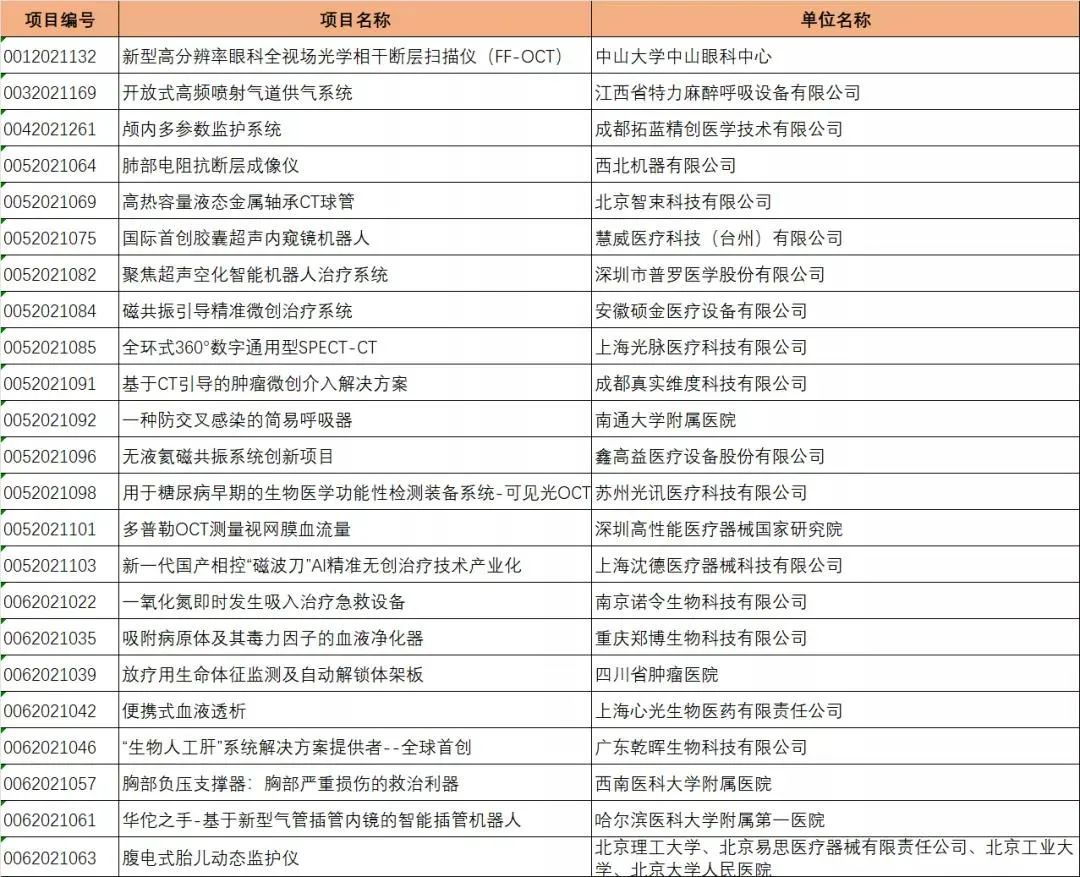 | 项目编号 | 项目名称 | 单位名称 |
|---|---|---|
| 0012021132 | 新型高分辨率眼科全视场光学相干断层扫描仪（FF-OCT） | 中山大学中山眼科中心 |
| 0032021169 | 开放式高频喷射气道供气系统 | 江西省特力麻醉呼吸设备有限公司 |
| 0042021261 | 颅内多参数监护系统 | 成都拓蓝精创医学技术有限公司 |
| 0052021064 | 肺部电阻抗断层成像仪 | 西北机器有限公司 |
| 0052021069 | 高热容量液态金属轴承CT球管 | 北京智束科技有限公司 |
| 0052021075 | 国际首创胶囊超声内窥镜机器人 | 慧威医疗科技（台州）有限公司 |
| 0052021082 | 聚焦超声空化智能机器人治疗系统 | 深圳市普罗医学股份有限公司 |
| 0052021084 | 磁共振引导精准微创治疗系统 | 安徽硕金医疗设备有限公司 |
| 0052021085 | 全环式360°数字通用型SPECT-CT | 上海光脉医疗科技有限公司 |
| 0052021091 | 基于CT引导的肿瘤微创介入解决方案 | 成都真实维度科技有限公司 |
| 0052021092 | 一种防交叉感染的简易呼吸器 | 南通大学附属医院 |
| 0052021096 | 无液氦磁共振系统创新项目 | 鑫高益医疗设备股份有限公司 |
| 0052021098 | 用于糖尿病早期的生物医学功能性检测装备系统-可见光OCT | 苏州光讯医疗科技有限公司 |
| 0052021101 | 多普勒OCT测量视网膜血流量 | 深圳高性能医疗器械国家研究院 |
| 0052021103 | 新一代国产相控“磁波刀”AI精准无创治疗技术产业化 | 上海沈德医疗器械科技有限公司 |
| 0062021022 | 一氧化氮即时发生吸入治疗急救设备 | 南京诺令生物科技有限公司 |
| 0062021035 | 吸附病原体及其毒力因子的血液净化器 | 重庆郑博生物科技有限公司 |
| 0062021039 | 放疗用生命体征监测及自动解锁体架板 | 四川省肿瘤医院 |
| 0062021042 | 便携式血液透析 | 上海心光生物医药有限责任公司 |
| 0062021046 | “生物人工肝”系统解决方案提供者--全球首创 | 广东乾晖生物科技有限公司 |
| 0062021057 | 胸部负压支撑器：胸部严重损伤的救治利器 | 西南医科大学附属医院 |
| 0062021061 | 华佗之手-基于新型气管插管内镜的智能插管机器人 | 哈尔滨医科大学附属第一医院 |
| 0062021063 | 腹电式胎儿动态监护仪 | 北京理工大学、北京易思医疗器械有限责任公司、北京工业大学、北京大学人民医院 |